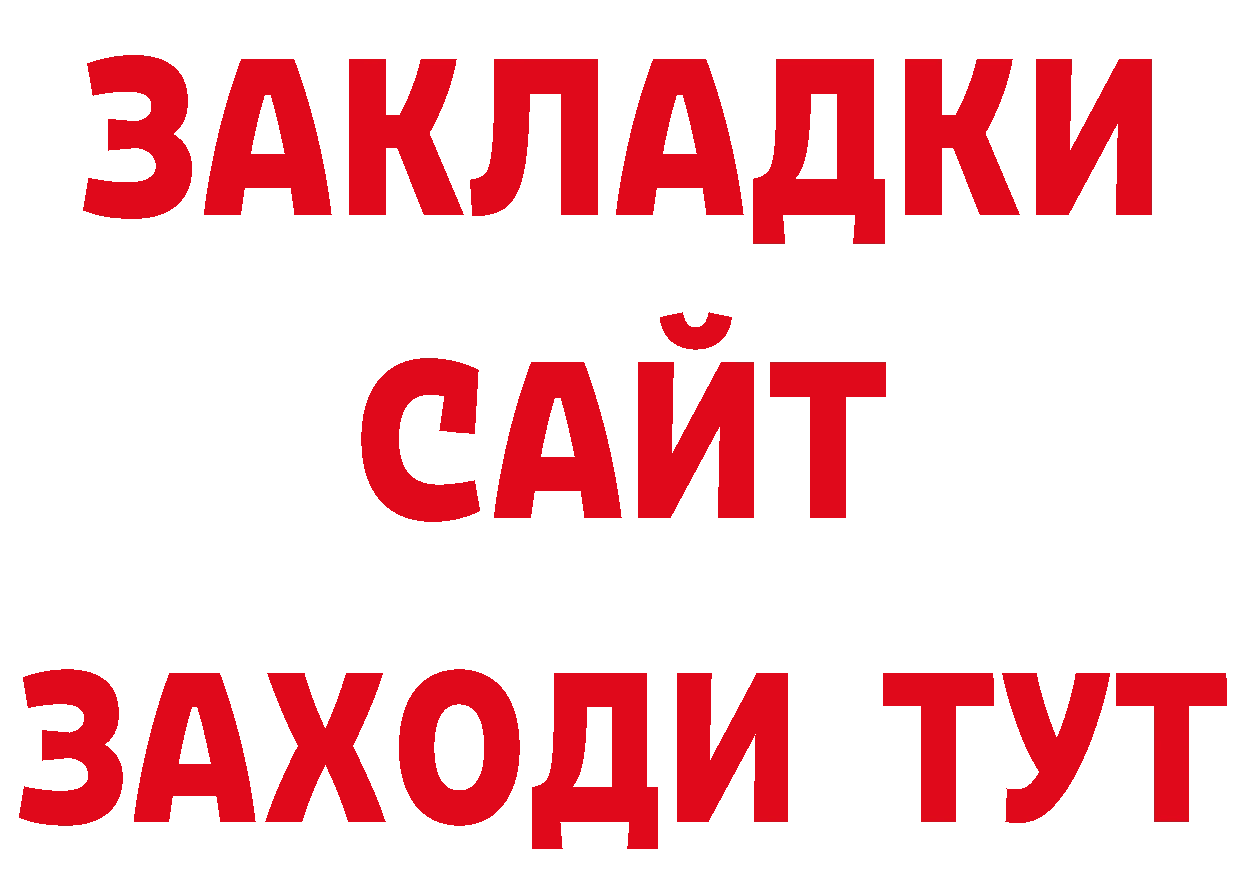 ЗАКЛАДКИ
САЙТ
ЗАХОДИ ТУТ